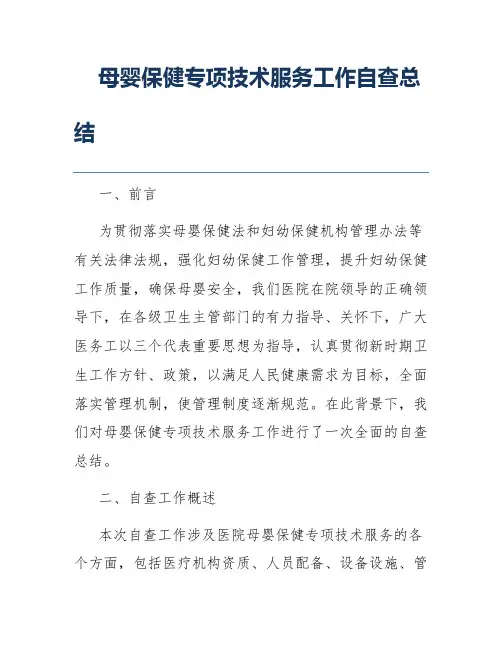 母婴保健专项技术服务工作自查总结

一、前言

为贯彻落实母婴保健法和妇幼保健机构管理办法等有关法律法规，强化妇幼保健工作管理，提升妇幼保健工作质量，确保母婴安全，我们医院在院领导的正确领导下，在各级卫生主管部门的有力指导、关怀下，广大医务工以三个代表重要思想为指导，认真贯彻新时期卫生工作方针、政策，以满足人民健康需求为目标，全面落实管理机制，使管理制度逐渐规范。在此背景下，我们对母婴保健专项技术服务工作进行了一次全面的自查总结。

二、自查工作概述

本次自查工作涉及医院母婴保健专项技术服务的各个方面，包括医疗机构资质、人员配备、设备设施、管